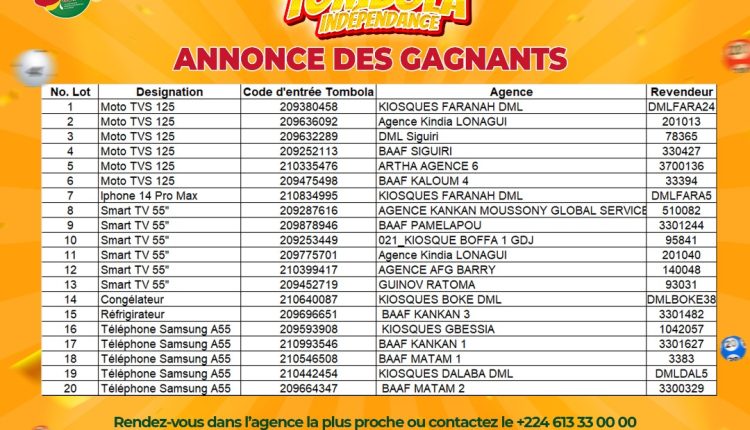 TOMBOLA INDÉPENDANCE

ANNONCE DES GAGNANTS

| No. Lot | Designation | Code d'entrée Tombola | Agence | Revendeur |
|---|---|---|---|---|
| 1 | Moto TVS 125 | 209380458 | KIOSQUES FARANAH DML | DMLFARA24 |
| 2 | Moto TVS 125 | 209636092 | Agence Kindia LONAGUI | 201013 |
| 3 | Moto TVS 125 | 209632289 | DML Siguiri | 78365 |
| 4 | Moto TVS 125 | 209252113 | BAAF SIGUIRI | 330427 |
| 5 | Moto TVS 125 | 210335476 | ARTHA AGENCE 6 | 3700136 |
| 6 | Moto TVS 125 | 209475498 | BAAF KALOUM 4 | 33394 |
| 7 | Iphone 14 Pro Max | 210834995 | KIOSQUES FARANAH DML | DMLFARA5 |
| 8 | Smart TV 55" | 209287616 | AGENCE KANKAN MOUSSONY GLOBAL SERVICE | 510082 |
| 9 | Smart TV 55" | 209878946 | BAAF PAMELAPOU | 3301244 |
| 10 | Smart TV 55" | 209253449 | 021_KIOSQUE BOFFA 1 GDJ | 95841 |
| 11 | Smart TV 55" | 209775701 | Agence Kindia LONAGUI | 201040 |
| 12 | Smart TV 55" | 210399417 | AGENCE AFG BARRY | 140048 |
| 13 | Smart TV 55" | 209452719 | GUINOV RATOMA | 93031 |
| 14 | Congélateur | 210640087 | KIOSQUES BOKE DML | DMLBOKE38 |
| 15 | Réfrigirateur | 209696651 | BAAF KANKAN 3 | 3301482 |
| 16 | Téléphone Samsung A55 | 209593908 | KIOSQUES GBESSIA | 1042057 |
| 17 | Téléphone Samsung A55 | 210993546 | BAAF KANKAN 1 | 3301627 |
| 18 | Téléphone Samsung A55 | 210546508 | BAAF MATAM 1 | 3383 |
| 19 | Téléphone Samsung A55 | 210442454 | KIOSQUES DALABA DML | DMLDAL5 |
| 20 | Téléphone Samsung A55 | 209664347 | BAAF MATAM 2 | 3300329 |

Rendez-vous dans l'agence la plus proche ou contactez le +224 613 33 00 00